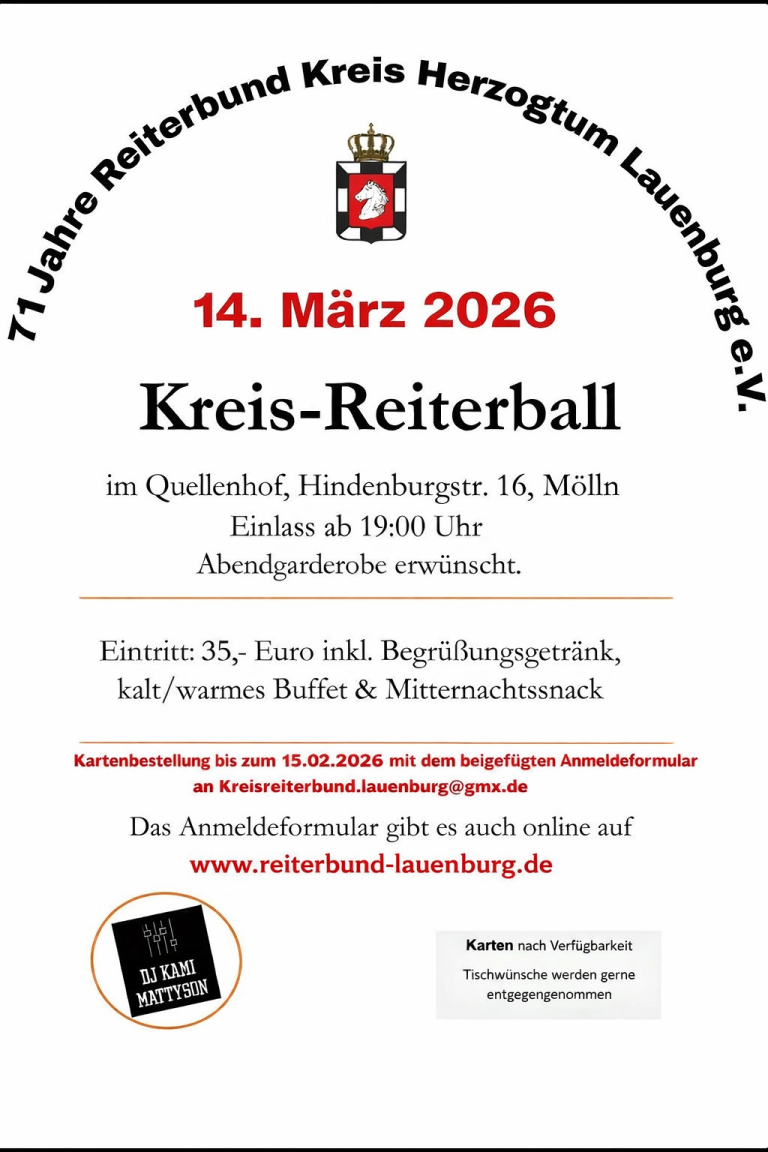 71 Jahre Reiterbund Kreis Herzogtum Lauenburg e.V.

14. März 2026

Kreis-Reiterball

im Quellenhof, Hindenburgstr. 16, Mölln
Einlass ab 19:00 Uhr
Abendgarderobe erwünscht.

Eintritt: 35,- Euro inkl. Begrüßungsgetränk, kalt/warmes Buffet & Mitternachtssnack

Kartenbestellung bis zum 15.02.2026 mit dem beigefügten Anmeldeformular an Kreisreiterbund.lauenburg@gmx.de

Das Anmeldeformular gibt es auch online auf
www.reiterbund-lauenburg.de

DJ KAMI MATTYSON

Karten nach Verfügbarkeit
Tischwünsche werden gerne entgegengenommen